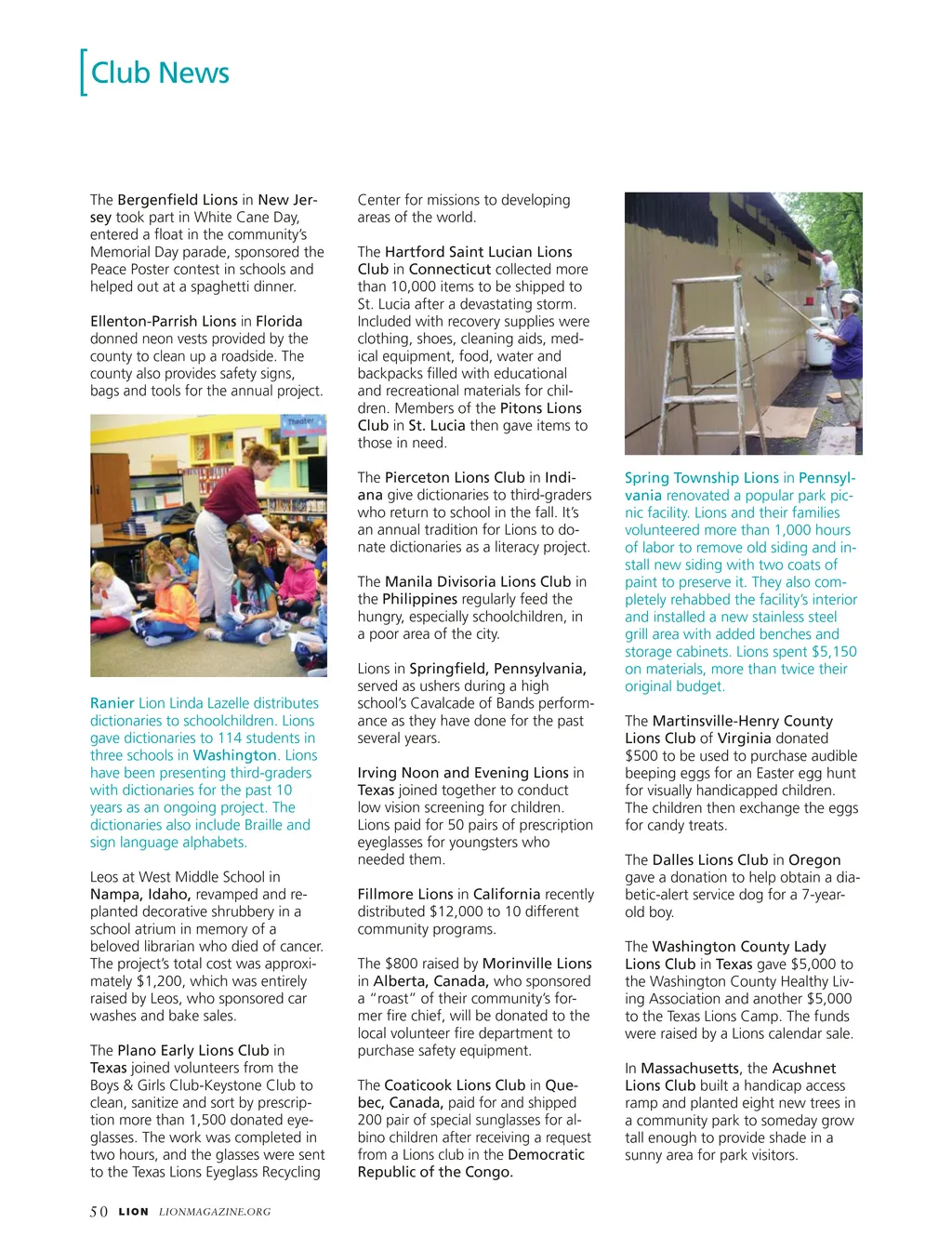 Club News

The Bergenfield Lions in New Jersey took part in White Cane Day, entered a float in the community's Memorial Day parade, sponsored the Peace Poster contest in schools and helped out at a spaghetti dinner.

Ellenton-Parrish Lions in Florida donned neon vests provided by the county to clean up a roadside. The county also provides safety signs, bags and tools for the annual project.

Theater

Ranier Lion Linda Lazelle distributes dictionaries to schoolchildren. Lions gave dictionaries to 114 students in three schools in Washington. Lions have been presenting third-graders with dictionaries for the past 10 years as an ongoing project. The dictionaries also include Braille and sign language alphabets.

Leos at West Middle School in Nampa, Idaho, revamped and replanted decorative shrubbery in a school atrium in memory of a beloved librarian who died of cancer. The project's total cost was approximately $1,200, which was entirely raised by Leos, who sponsored car washes and bake sales.

The Plano Early Lions Club in Texas joined volunteers from the Boys & Girls Club-Keystone Club to clean, sanitize and sort by prescription more than 1,500 donated eyeglasses. The work was completed in two hours, and the glasses were sent to the Texas Lions Eyeglass Recycling Center for missions to developing areas of the world.

The Hartford Saint Lucian Lions Club in Connecticut collected more than 10,000 items to be shipped to St. Lucia after a devastating storm. Included with recovery supplies were clothing, shoes, cleaning aids, medical equipment, food, water and backpacks filled with educational and recreational materials for children. Members of the Pitons Lions Club in St. Lucia then gave items to those in need.

The Pierceton Lions Club in Indiana give dictionaries to third-graders who return to school in the fall. It's an annual tradition for Lions to donate dictionaries as a literacy project.

The Manila Divisoria Lions Club in the Philippines regularly feed the hungry, especially schoolchildren, in a poor area of the city.

Lions in Springfield, Pennsylvania, served as ushers during a high school's Cavalcade of Bands performance as they have done for the past several years.

Irving Noon and Evening Lions in Texas joined together to conduct low vision screening for children. Lions paid for 50 pairs of prescription eyeglasses for youngsters who needed them.

Fillmore Lions in California recently distributed $12,000 to 10 different community programs.

The $800 raised by Morinville Lions in Alberta, Canada, who sponsored a "roast" of their community's former fire chief, will be donated to the local volunteer fire department to purchase safety equipment.

The Coaticook Lions Club in Quebec, Canada, paid for and shipped 200 pair of special sunglasses for albino children after receiving a request from a Lions club in the Democratic Republic of the Congo.

Spring Township Lions in Pennsylvania renovated a popular park picnic facility. Lions and their families volunteered more than 1,000 hours of labor to remove old siding and install new siding with two coats of paint to preserve it. They also completely rehabbed the facility's interior and installed a new stainless steel grill area with added benches and storage cabinets. Lions spent $5,150 on materials, more than twice their original budget.

The Martinsville-Henry County Lions Club of Virginia donated $500 to be used to purchase audible beeping eggs for an Easter egg hunt for visually handicapped children. The children then exchange the eggs for candy treats.

The Dalles Lions Club in Oregon gave a donation to help obtain a diabetic-alert service dog for a 7-year-old boy.

The Washington County Lady Lions Club in Texas gave $5,000 to the Washington County Healthy Living Association and another $5,000 to the Texas Lions Camp. The funds were raised by a Lions calendar sale.

In Massachusetts, the Acushnet Lions Club built a handicap access ramp and planted eight new trees in a community park to someday grow tall enough to provide shade in a sunny area for park visitors.

50 LION LIONMAGAZINE.ORG